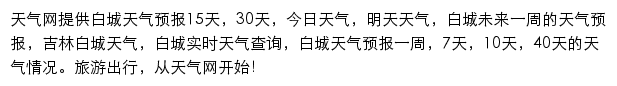 天气网提供白城天气预报15天，30天，今日天气，明天天气，白城未来一周的天气预报，吉林白城天气，白城实时天气查询，白城天气预报一周，7天，10天，40天的天气情况。旅游出行，从天气网开始!